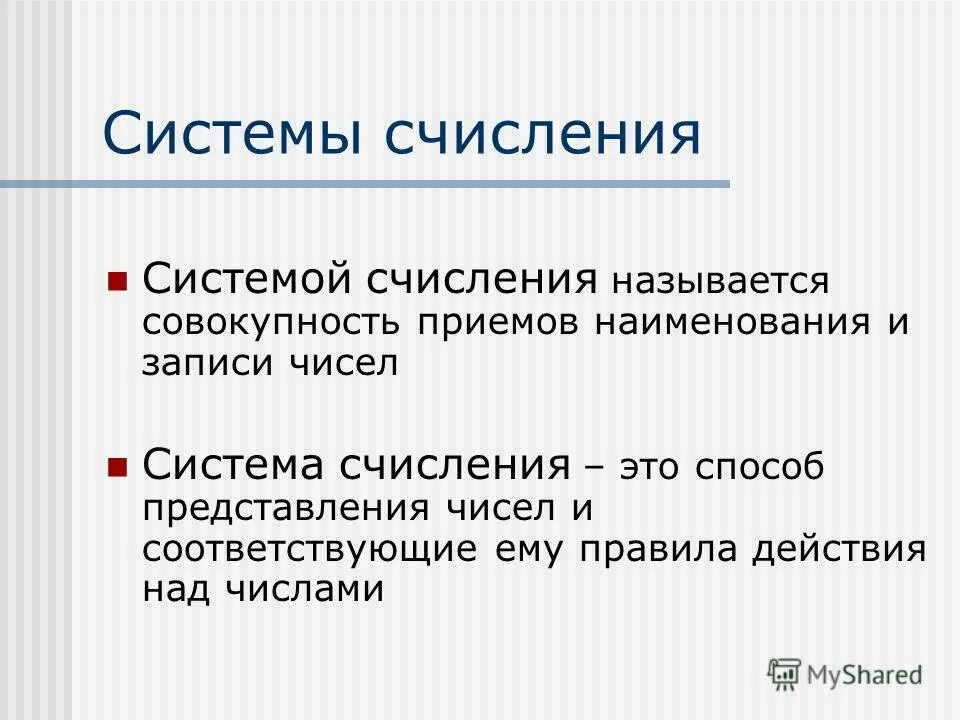 Системы счисления

Системой счисления называется совокупность приемов наименования и записи чисел

Система счисления – это способ представления чисел и соответствующие ему правила действия над числами

MyShared